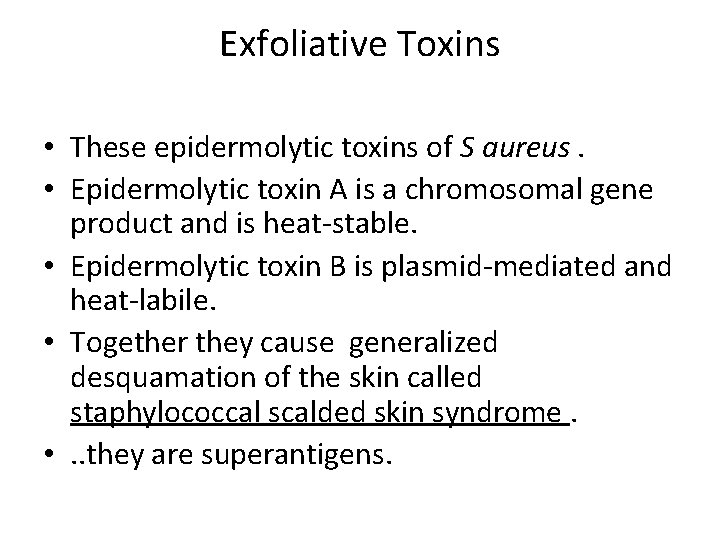 Exfoliative Toxins

• These epidermolytic toxins of S aureus .
• Epidermolytic toxin A is a chromosomal gene product and is heat-stable.
• Epidermolytic toxin B is plasmid-mediated and heat-labile.
• Together they cause generalized desquamation of the skin called staphylococcal scalded skin syndrome .
• ..they are superantigens.